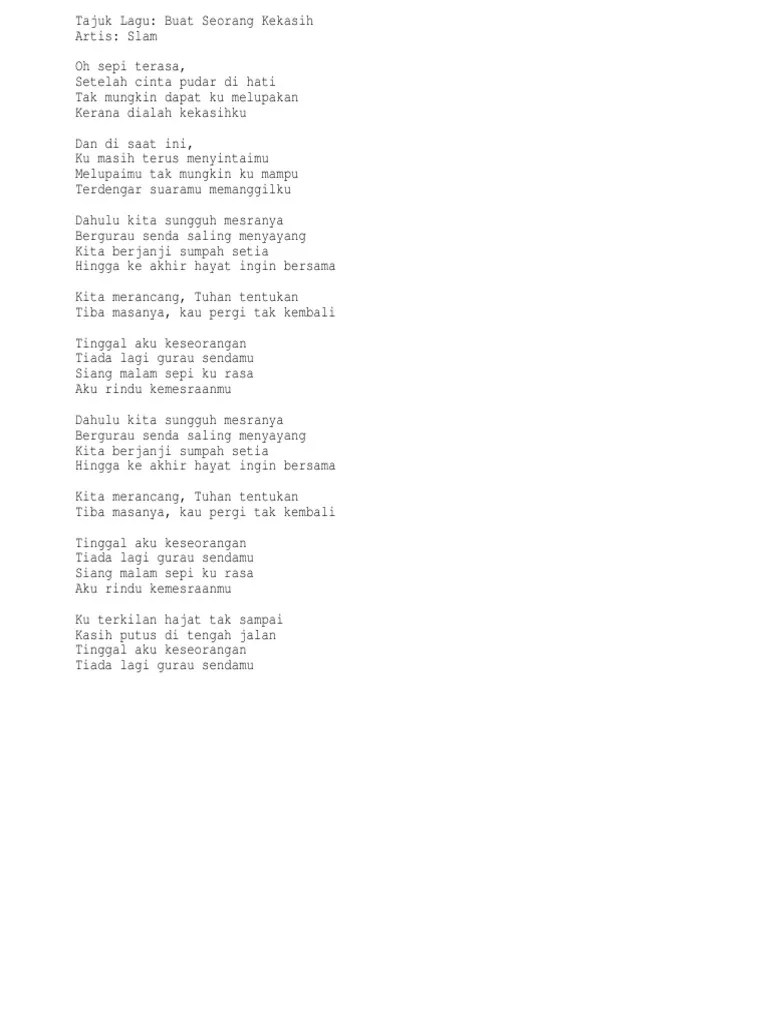 Tajuk Lagu: Buat Seorang Kekasih
Artis: Slam

Oh sepi terasa,
Setelah cinta pudar di hati
Tak mungkin dapat ku melupakan
Kerana dialah kekasihku

Dan di saat ini,
Ku masih terus menyintaimu
Melupaimu tak mungkin ku mampu
Terdengar suaramu memanggilku

Dahulu kita sungguh mesranya
Bergurau senda saling menyayang
Kita berjanji sumpah setia
Hingga ke akhir hayat ingin bersama

Kita merancang, Tuhan tentukan
Tiba masanya, kau pergi tak kembali

Tinggal aku keseorangan
Tiada lagi gurau sendamu
Siang malam sepi ku rasa
Aku rindu kemesraanmu

Dahulu kita sungguh mesranya
Bergurau senda saling menyayang
Kita berjanji sumpah setia
Hingga ke akhir hayat ingin bersama

Kita merancang, Tuhan tentukan
Tiba masanya, kau pergi tak kembali

Tinggal aku keseorangan
Tiada lagi gurau sendamu
Siang malam sepi ku rasa
Aku rindu kemesraanmu

Ku terkilan hajat tak sampai
Kasih putus di tengah jalan
Tinggal aku keseorangan
Tiada lagi gurau sendamu